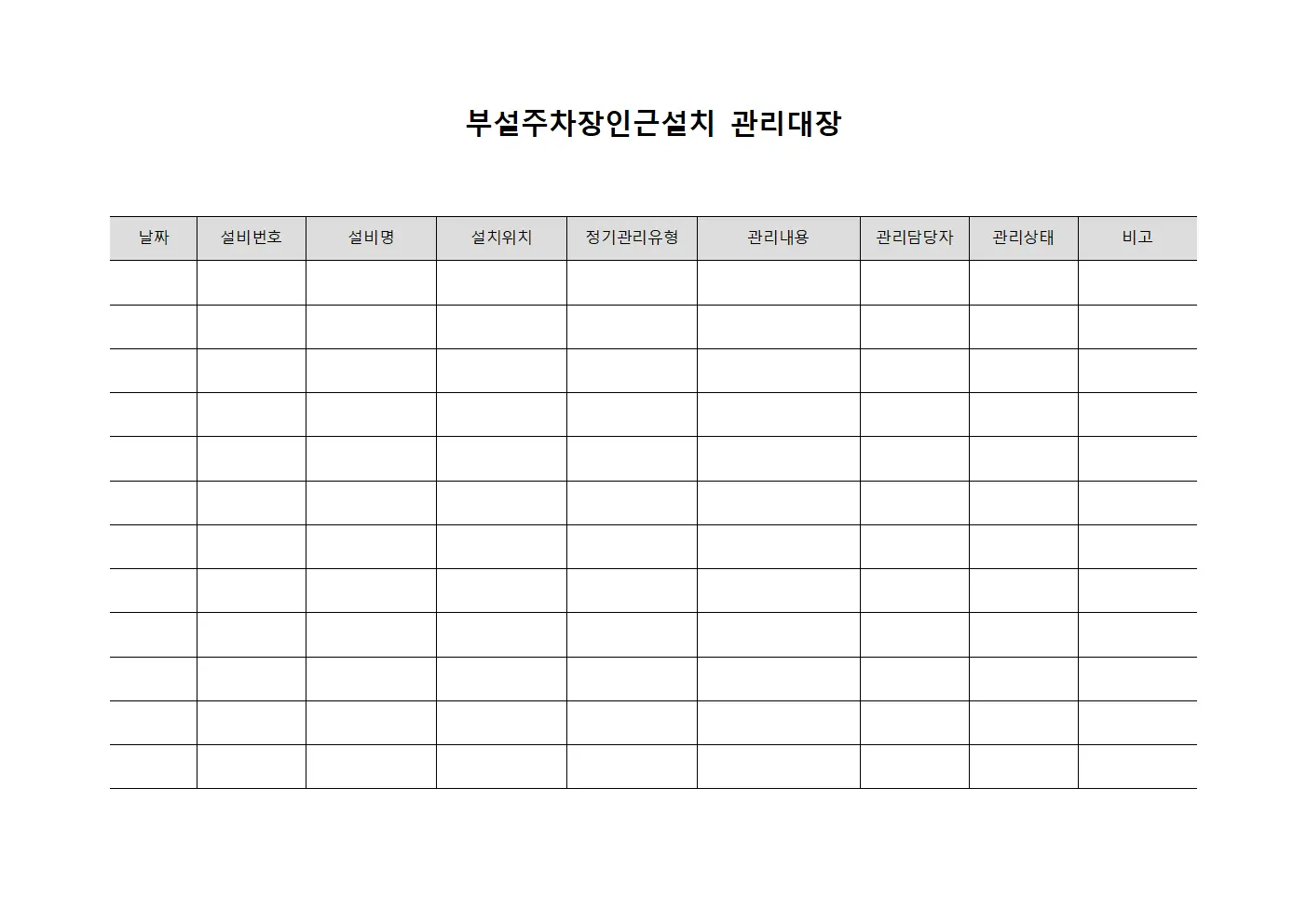 부설주차장인근설치 관리대장

| 날짜 | 설비번호 | 설비명 | 설치위치 | 정기관리유형 | 관리내용 | 관리담당자 | 관리상태 | 비고 |
|---|---|---|---|---|---|---|---|---|
| | | | | | | | | |
| | | | | | | | | |
| | | | | | | | | |
| | | | | | | | | |
| | | | | | | | | |
| | | | | | | | | |
| | | | | | | | | |
| | | | | | | | | |
| | | | | | | | | |
| | | | | | | | | |
| | | | | | | | | |
| | | | | | | | | |